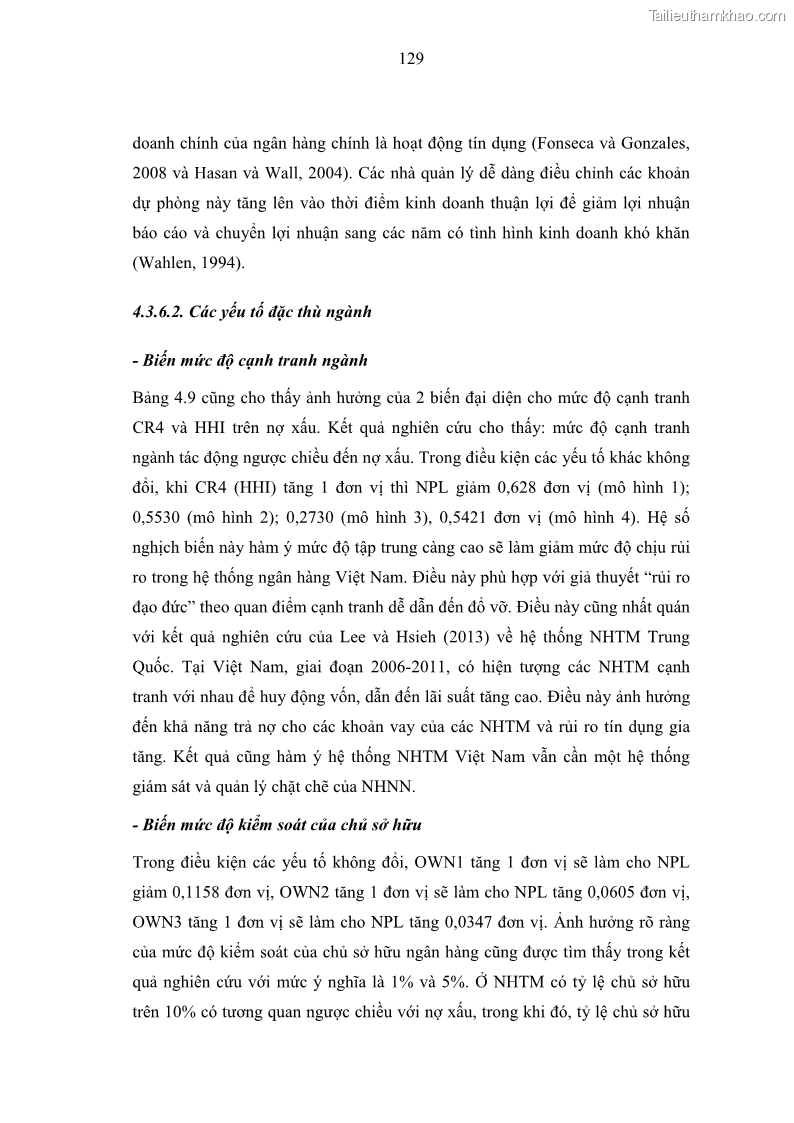 Tailieuthamkhao.com

129

doanh chính của ngân hàng chính là hoạt động tín dụng (Fonseca và Gonzales, 2008 và Hasan và Wall, 2004). Các nhà quản lý dễ dàng điều chỉnh các khoản dự phòng này tăng lên vào thời điểm kinh doanh thuận lợi để giảm lợi nhuận báo cáo và chuyển lợi nhuận sang các năm có tình hình kinh doanh khó khăn (Wahlen, 1994).

4.3.6.2. Các yếu tố đặc thù ngành

- Biến mức độ cạnh tranh ngành

Bảng 4.9 cũng cho thấy ảnh hưởng của 2 biến đại diện cho mức độ cạnh tranh CR4 và HHI trên nợ xấu. Kết quả nghiên cứu cho thấy: mức độ cạnh tranh ngành tác động ngược chiều đến nợ xấu. Trong điều kiện các yếu tố khác không đổi, khi CR4 (HHI) tăng 1 đơn vị thì NPL giảm 0,628 đơn vị (mô hình 1); 0,5530 (mô hình 2); 0,2730 (mô hình 3), 0,5421 đơn vị (mô hình 4). Hệ số nghịch biến này hàm ý mức độ tập trung càng cao sẽ làm giảm mức độ chịu rủi ro trong hệ thống ngân hàng Việt Nam. Điều này phù hợp với giả thuyết “rủi ro đạo đức” theo quan điểm cạnh tranh dễ dẫn đến đổ vỡ. Điều này cũng nhất quán với kết quả nghiên cứu của Lee và Hsieh (2013) về hệ thống NHTM Trung Quốc. Tại Việt Nam, giai đoạn 2006-2011, có hiện tượng các NHTM cạnh tranh với nhau để huy động vốn, dẫn đến lãi suất tăng cao. Điều này ảnh hưởng đến khả năng trả nợ cho các khoản vay của các NHTM và rủi ro tín dụng gia tăng. Kết quả cũng hàm ý hệ thống NHTM Việt Nam vẫn cần một hệ thống giám sát và quản lý chặt chẽ của NHNN.

- Biến mức độ kiểm soát của chủ sở hữu

Trong điều kiện các yếu tố không đổi, OWN1 tăng 1 đơn vị sẽ làm cho NPL giảm 0,1158 đơn vị, OWN2 tăng 1 đơn vị sẽ làm cho NPL tăng 0,0605 đơn vị, OWN3 tăng 1 đơn vị sẽ làm cho NPL tăng 0,0347 đơn vị. Ảnh hưởng rõ ràng của mức độ kiểm soát của chủ sở hữu ngân hàng cũng được tìm thấy trong kết quả nghiên cứu với mức ý nghĩa là 1% và 5%. Ở NHTM có tỷ lệ chủ sở hữu trên 10% có tương quan ngược chiều với nợ xấu, trong khi đó, tỷ lệ chủ sở hữu